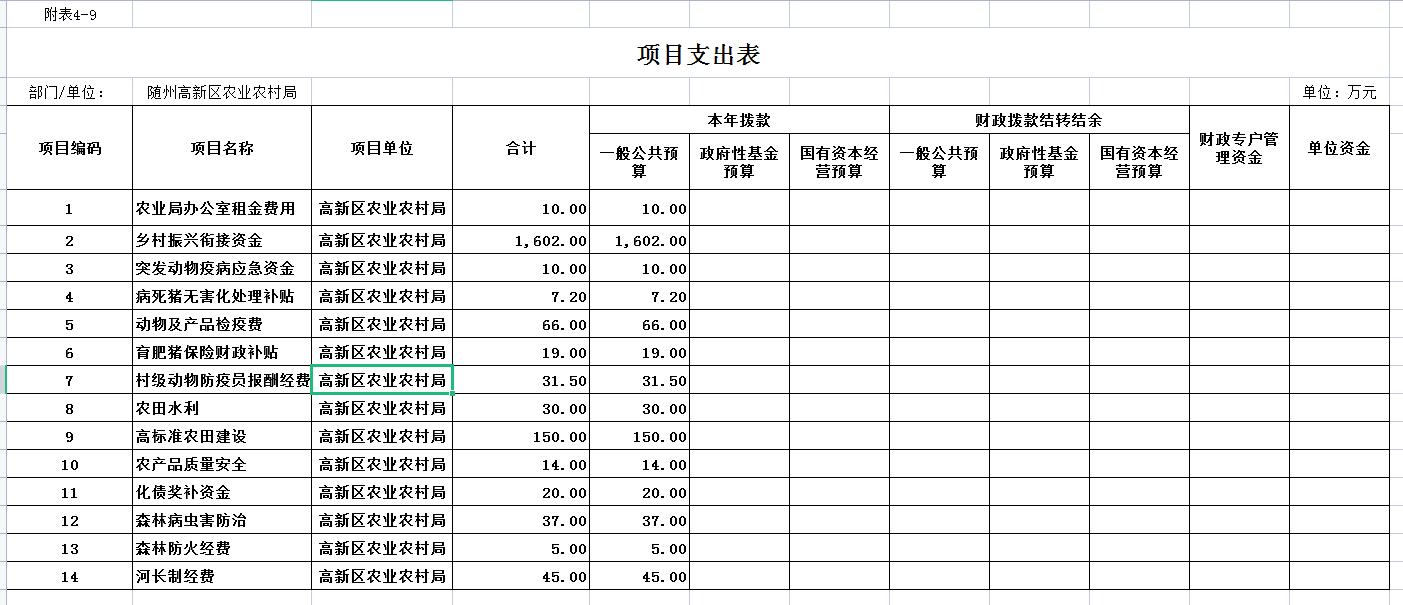 附表4-9

项目支出表

部门/单位： 随州高新区农业农村局

单位：万元

| 项目编码 | 项目名称 | 项目单位 | 合计 | 本年拨款 一般公共预算 | 本年拨款 政府性基金预算 | 本年拨款 国有资本经营预算 | 财政拨款结转结余 一般公共预算 | 财政拨款结转结余 政府性基金预算 | 财政拨款结转结余 国有资本经营预算 | 财政专户管理资金 | 单位资金 |
|---|---|---|---|---|---|---|---|---|---|---|---|
| 1 | 农业局办公室租金费用 | 高新区农业农村局 | 10.00 | 10.00 | | | | | | | |
| 2 | 乡村振兴衔接资金 | 高新区农业农村局 | 1,602.00 | 1,602.00 | | | | | | | |
| 3 | 突发动物疫病应急资金 | 高新区农业农村局 | 10.00 | 10.00 | | | | | | | |
| 4 | 病死猪无害化处理补贴 | 高新区农业农村局 | 7.20 | 7.20 | | | | | | | |
| 5 | 动物及产品检疫费 | 高新区农业农村局 | 66.00 | 66.00 | | | | | | | |
| 6 | 育肥猪保险财政补贴 | 高新区农业农村局 | 19.00 | 19.00 | | | | | | | |
| 7 | 村级动物防疫员报酬经费 | 高新区农业农村局 | 31.50 | 31.50 | | | | | | | |
| 8 | 农田水利 | 高新区农业农村局 | 30.00 | 30.00 | | | | | | | |
| 9 | 高标准农田建设 | 高新区农业农村局 | 150.00 | 150.00 | | | | | | | |
| 10 | 农产品质量安全 | 高新区农业农村局 | 14.00 | 14.00 | | | | | | | |
| 11 | 化债奖补资金 | 高新区农业农村局 | 20.00 | 20.00 | | | | | | | |
| 12 | 森林病虫害防治 | 高新区农业农村局 | 37.00 | 37.00 | | | | | | | |
| 13 | 森林防火经费 | 高新区农业农村局 | 5.00 | 5.00 | | | | | | | |
| 14 | 河长制经费 | 高新区农业农村局 | 45.00 | 45.00 | | | | | | | |